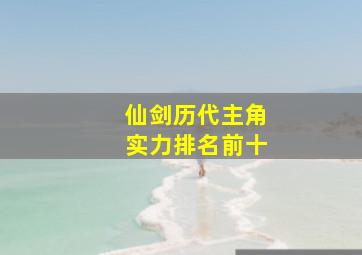 仙剑历代主角
实力排名前十